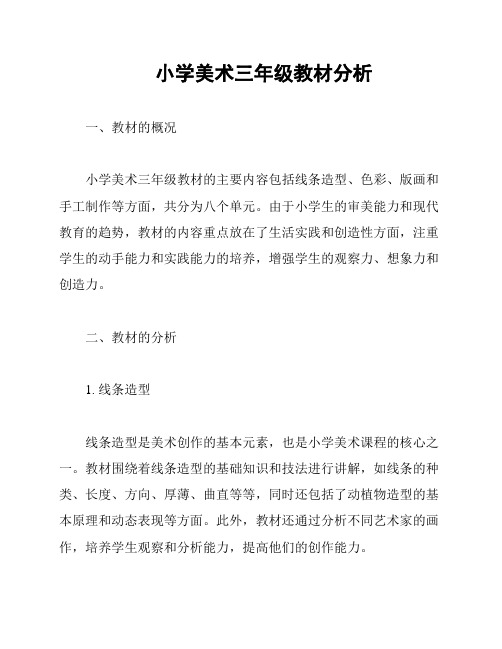 小学美术三年级教材分析

一、教材的概况

小学美术三年级教材的主要内容包括线条造型、色彩、版画和手工制作等方面，共分为八个单元。由于小学生的审美能力和现代教育的趋势，教材的内容重点放在了生活实践和创造性方面，注重学生的动手能力和实践能力的培养，增强学生的观察力、想象力和创造力。

二、教材的分析

1. 线条造型

线条造型是美术创作的基本元素，也是小学美术课程的核心之一。教材围绕着线条造型的基础知识和技法进行讲解，如线条的种类、长度、方向、厚薄、曲直等等，同时还包括了动植物造型的基本原理和动态表现等方面。此外，教材还通过分析不同艺术家的画作，培养学生观察和分析能力，提高他们的创作能力。